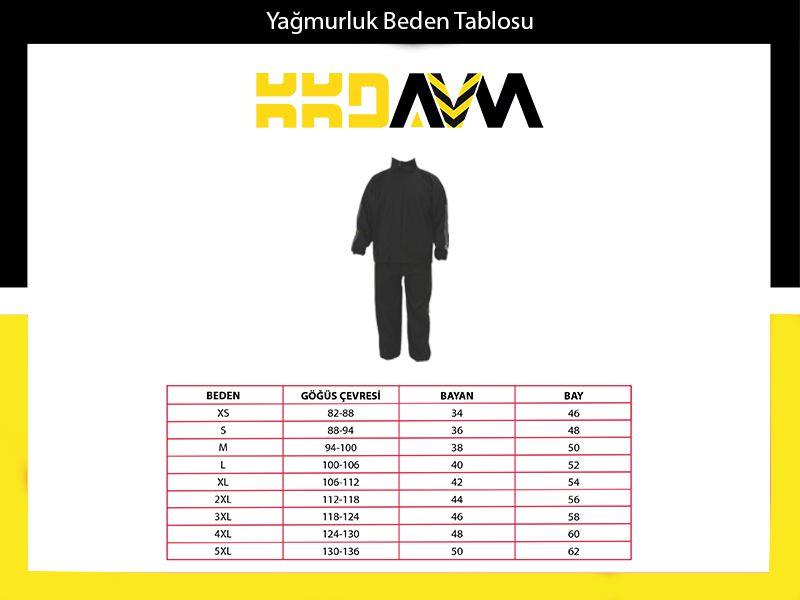 Yağmurluk Beden Tablosu

KKDAVM

| BEDEN | GÖĞÜS ÇEVRESİ | BAYAN | BAY |
|---|---|---|---|
| XS | 82-88 | 34 | 46 |
| S | 88-94 | 36 | 48 |
| M | 94-100 | 38 | 50 |
| L | 100-106 | 40 | 52 |
| XL | 106-112 | 42 | 54 |
| 2XL | 112-118 | 44 | 56 |
| 3XL | 118-124 | 46 | 58 |
| 4XL | 124-130 | 48 | 60 |
| 5XL | 130-136 | 50 | 62 |